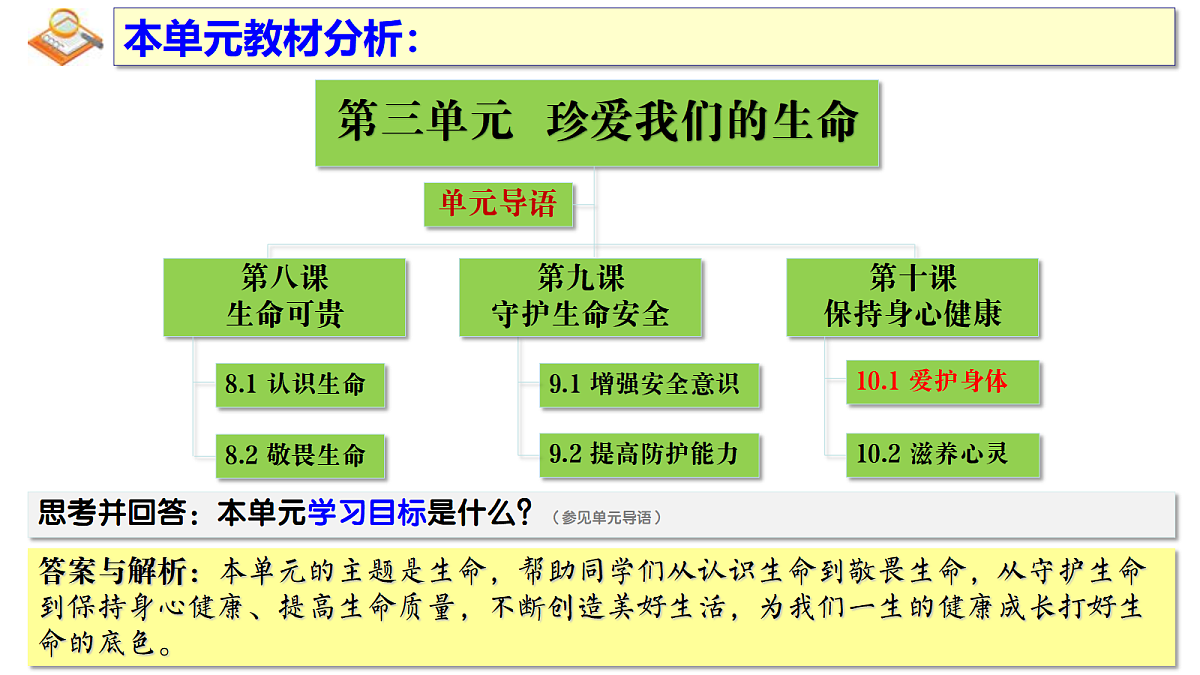 本单元教材分析：

第三单元 珍爱我们的生命

单元导语

第八课
生命可贵

8.1 认识生命

8.2 敬畏生命

第九课
守护生命安全

9.1 增强安全意识

9.2 提高防护能力

第十课
保持身心健康

10.1 爱护身体

10.2 滋养心灵

思考并回答：本单元学习目标是什么？（参见单元导语）

答案与解析：本单元的主题是生命，帮助同学们从认识生命到敬畏生命，从守护生命到保持身心健康、提高生命质量，不断创造美好生活，为我们一生的健康成长打好生命的底色。